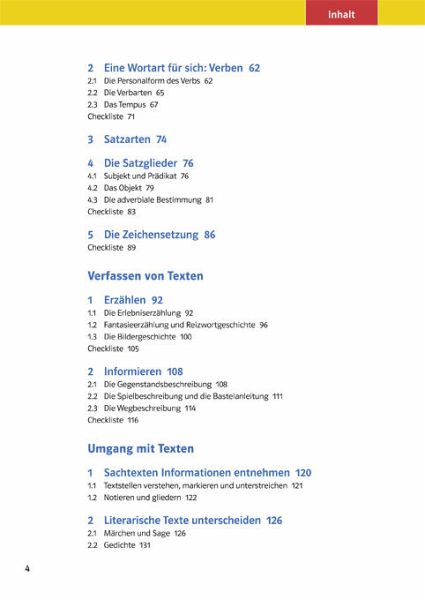 Inhalt

2 Eine Wortart für sich: Verben 62
2.1 Die Personalform des Verbs 62
2.2 Die Verbarten 65
2.3 Das Tempus 67
Checkliste 71

3 Satzarten 74

4 Die Satzglieder 76
4.1 Subjekt und Prädikat 76
4.2 Das Objekt 79
4.3 Die adverbiale Bestimmung 81
Checkliste 83

5 Die Zeichensetzung 86
Checkliste 89

Verfassen von Texten

1 Erzählen 92
1.1 Die Erlebniserzählung 92
1.2 Fantasieerzählung und Reizwortgeschichte 96
1.3 Die Bildergeschichte 100
Checkliste 105

2 Informieren 108
2.1 Die Gegenstandsbeschreibung 108
2.2 Die Spielbeschreibung und die Bastelanleitung 111
2.3 Die Wegbeschreibung 114
Checkliste 116

Umgang mit Texten

1 Sachtexten Informationen entnehmen 120
1.1 Textstellen verstehen, markieren und unterstreichen 121
1.2 Notieren und gliedern 122

2 Literarische Texte unterscheiden 126
2.1 Märchen und Sage 126
2.2 Gedichte 131

4